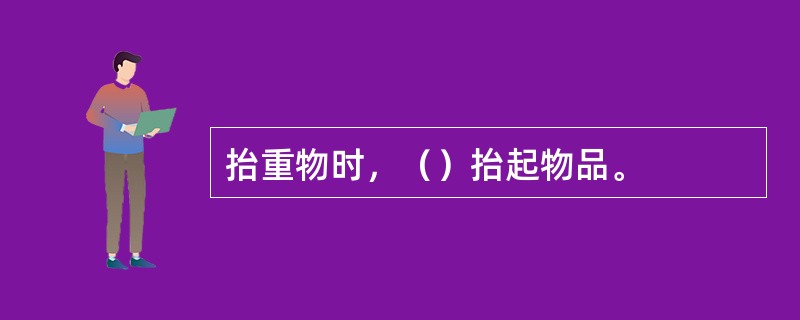 抬重物时，（）抬起物品。